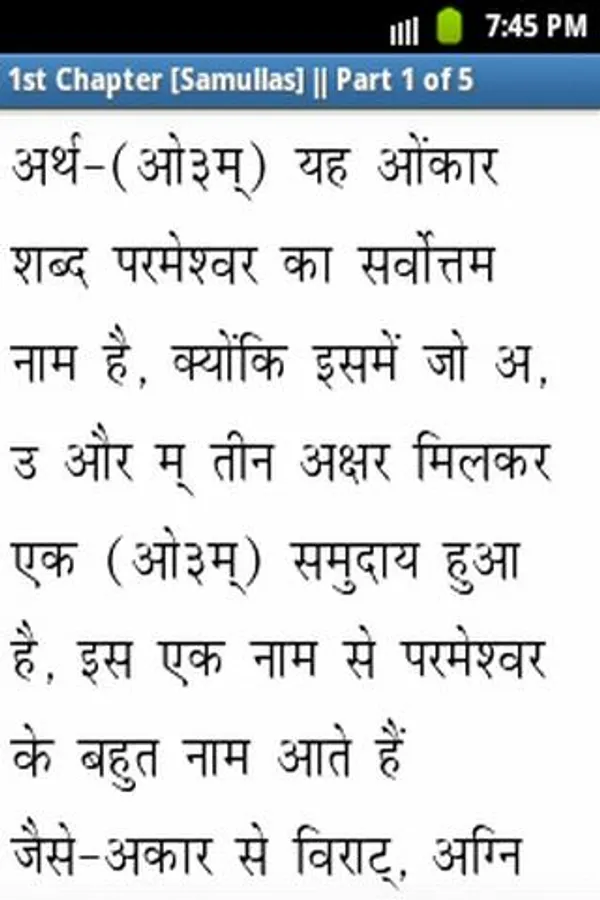 7:45 PM

1st Chapter [Samullas] || Part 1 of 5

अर्थ-(ओ३म्) यह ओंकार शब्द परमेश्वर का सर्वोत्तम नाम है, क्योंकि इसमें जो अ, उ और म् तीन अक्षर मिलकर एक (ओ३म्) समुदाय हुआ है, इस एक नाम से परमेश्वर के बहुत नाम आते हैं जैसे-अकार से विराट्, अग्नि